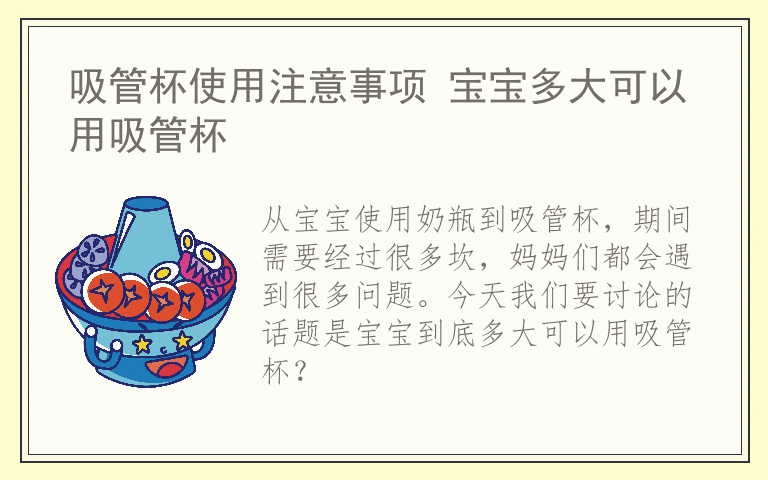 吸管杯使用注意事项 宝宝多大可以用吸管杯

从宝宝使用奶瓶到吸管杯，期间需要经过很多坎，妈妈们都会遇到很多问题。今天我们要讨论的话题是宝宝到底多大可以用吸管杯？